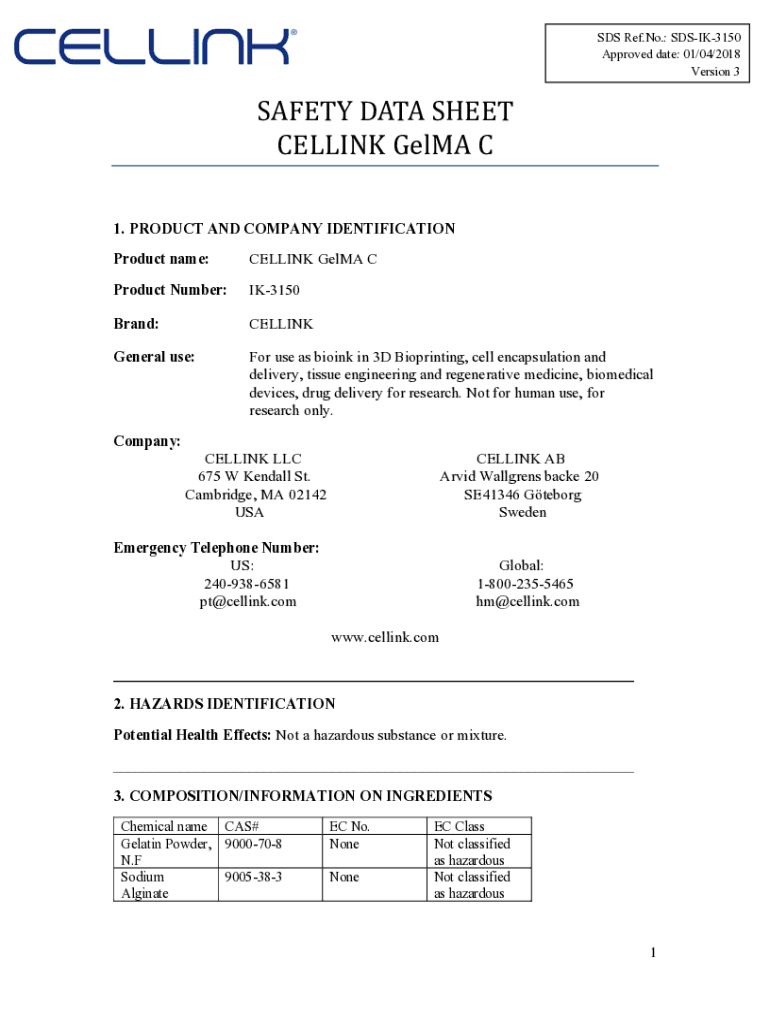 CELLINK®

SDS Ref.No.: SDS-IK-3150
Approved date: 01/04/2018
Version 3

SAFETY DATA SHEET
CELLINK GelMA C

1. PRODUCT AND COMPANY IDENTIFICATION

Product name: CELLINK GelMA C

Product Number: IK-3150

Brand: CELLINK

General use: For use as bioink in 3D Bioprinting, cell encapsulation and delivery, tissue engineering and regenerative medicine, biomedical devices, drug delivery for research. Not for human use, for research only.

Company:

CELLINK LLC
675 W Kendall St.
Cambridge, MA 02142
USA

CELLINK AB
Arvid Wallgrens backe 20
SE41346 Göteborg
Sweden

Emergency Telephone Number:

US:
240-938-6581
pt@cellink.com

Global:
1-800-235-5465
hm@cellink.com

www.cellink.com

2. HAZARDS IDENTIFICATION

Potential Health Effects: Not a hazardous substance or mixture.

3. COMPOSITION/INFORMATION ON INGREDIENTS

| Chemical name | CAS# | EC No. | EC Class |
|---|---|---|---|
| Gelatin Powder, N.F | 9000-70-8 | None | Not classified as hazardous |
| Sodium Alginate | 9005-38-3 | None | Not classified as hazardous |

1